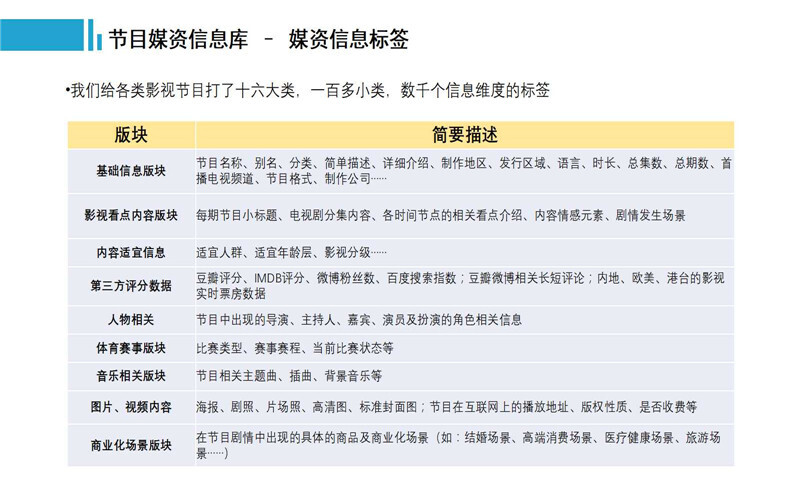 节目媒资信息库 – 媒资信息标签

•我们给各类影视节目打了十六大类，一百多小类，数千个信息维度的标签

| 版块 | 简要描述 |
|---|---|
| 基础信息版块 | 节目名称、别名、分类、简单描述、详细介绍、制作地区、发行区域、语言、时长、总集数、总期数、首播电视频道、节目格式、制作公司…… |
| 影视看点内容版块 | 每期节目小标题、电视剧分集内容、各时间节点的相关看点介绍、内容情感元素、剧情发生场景 |
| 内容适宜信息 | 适宜人群、适宜年龄层、影视分级…… |
| 第三方评分数据 | 豆瓣评分、IMDB评分、微博粉丝数、百度搜索指数；豆瓣微博相关长短评论；内地、欧美、港台的影视实时票房数据 |
| 人物相关 | 节目中出现的导演、主持人、嘉宾、演员及扮演的角色相关信息 |
| 体育赛事版块 | 比赛类型、赛事赛程、当前比赛状态等 |
| 音乐相关版块 | 节目相关主题曲、插曲、背景音乐等 |
| 图片、视频内容 | 海报、剧照、片场照、高清图、标准封面图；节目在互联网上的播放地址、版权性质、是否收费等 |
| 商业化场景版块 | 在节目剧情中出现的具体的商品及商业化场景（如：结婚场景、高端消费场景、医疗健康场景、旅游场景……） |